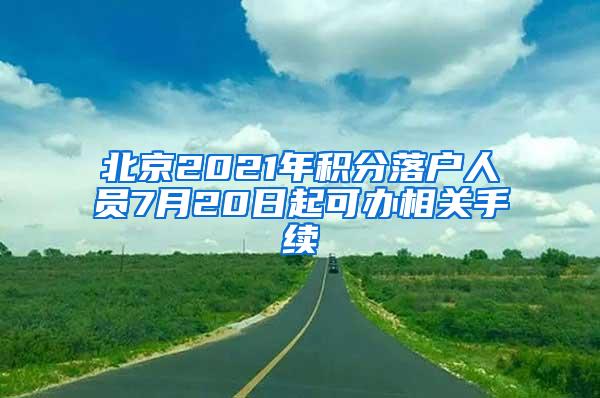 北京2021年积分落户人员7月20日起可办相关手续